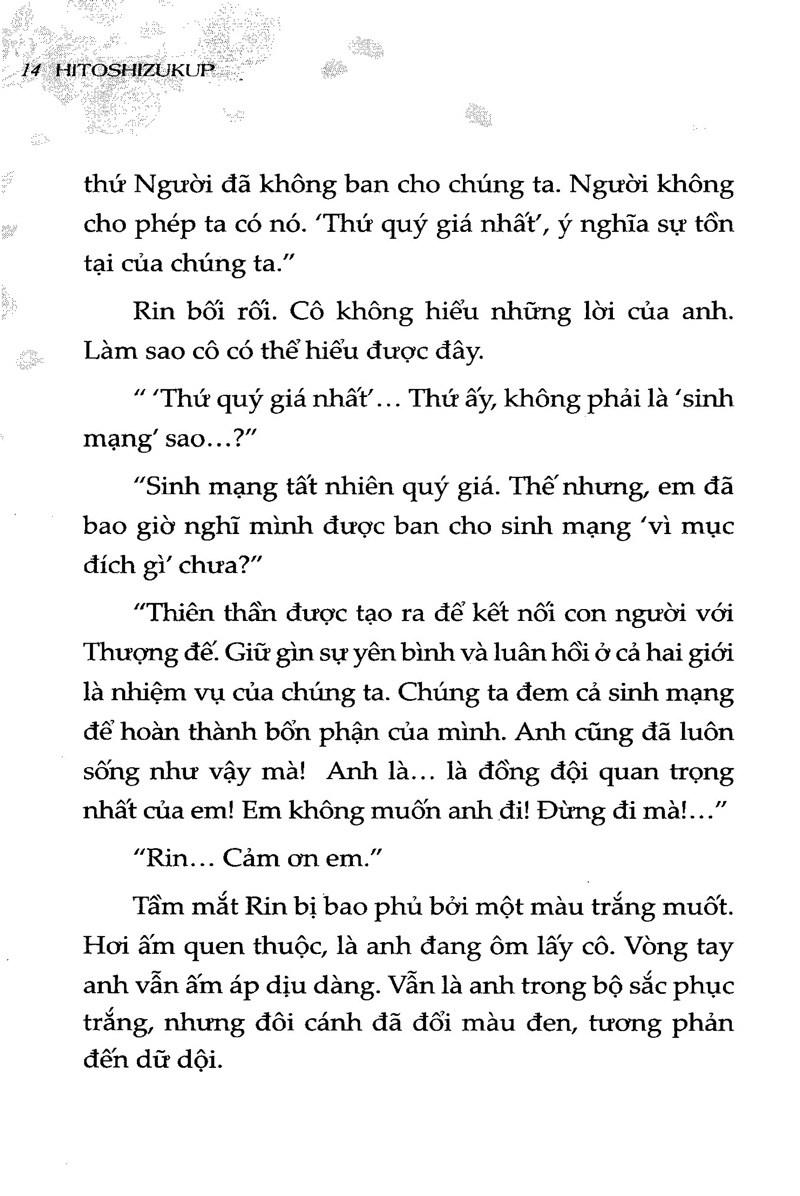 14 HITOSHIZUKUP

thứ Người đã không ban cho chúng ta. Người không cho phép ta có nó. 'Thứ quý giá nhất', ý nghĩa sự tồn tại của chúng ta."

Rin bối rối. Cô không hiểu những lời của anh. Làm sao cô có thể hiểu được đây.

" 'Thứ quý giá nhất'... Thứ ấy, không phải là 'sinh mạng' sao...?"

"Sinh mạng tất nhiên quý giá. Thế nhưng, em đã bao giờ nghĩ mình được ban cho sinh mạng 'vì mục đích gì' chưa?"

"Thiên thần được tạo ra để kết nối con người với Thượng đế. Giữ gìn sự yên bình và luân hồi ở cả hai giới là nhiệm vụ của chúng ta. Chúng ta đem cả sinh mạng để hoàn thành bổn phận của mình. Anh cũng đã luôn sống như vậy mà! Anh là... là đồng đội quan trọng nhất của em! Em không muốn anh đi! Đừng đi mà!..."

"Rin... Cảm ơn em."

Tầm mắt Rin bị bao phủ bởi một màu trắng muốt. Hơi ấm quen thuộc, là anh đang ôm lấy cô. Vòng tay anh vẫn ấm áp dịu dàng. Vẫn là anh trong bộ sắc phục trắng, nhưng đôi cánh đã đổi màu đen, tương phản đến dữ dội.